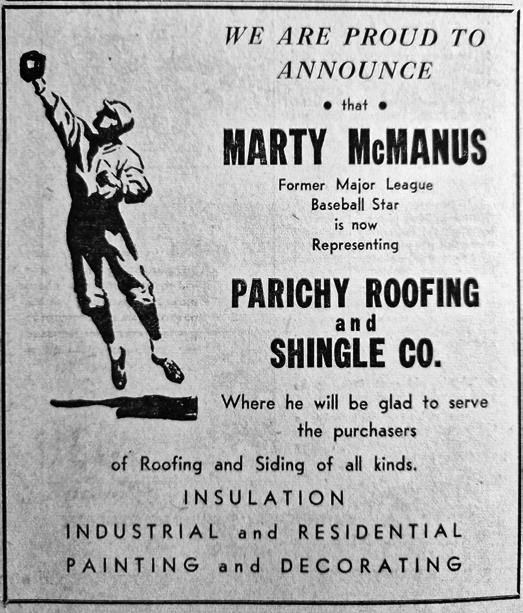 WE ARE PROUD TO ANNOUNCE

• that •

MARTY McMANUS

Former Major League
Baseball Star
is now
Representing

PARICHY ROOFING
and
SHINGLE CO.

Where he will be glad to serve the purchasers of Roofing and Siding of all kinds.

INSULATION
INDUSTRIAL and RESIDENTIAL
PAINTING and DECORATING